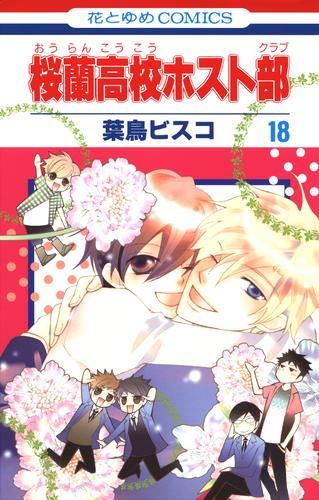 花とゆめCOMICS

おうらんこうこう　クラブ
桜蘭高校ホスト部

葉鳥ビスコ

18